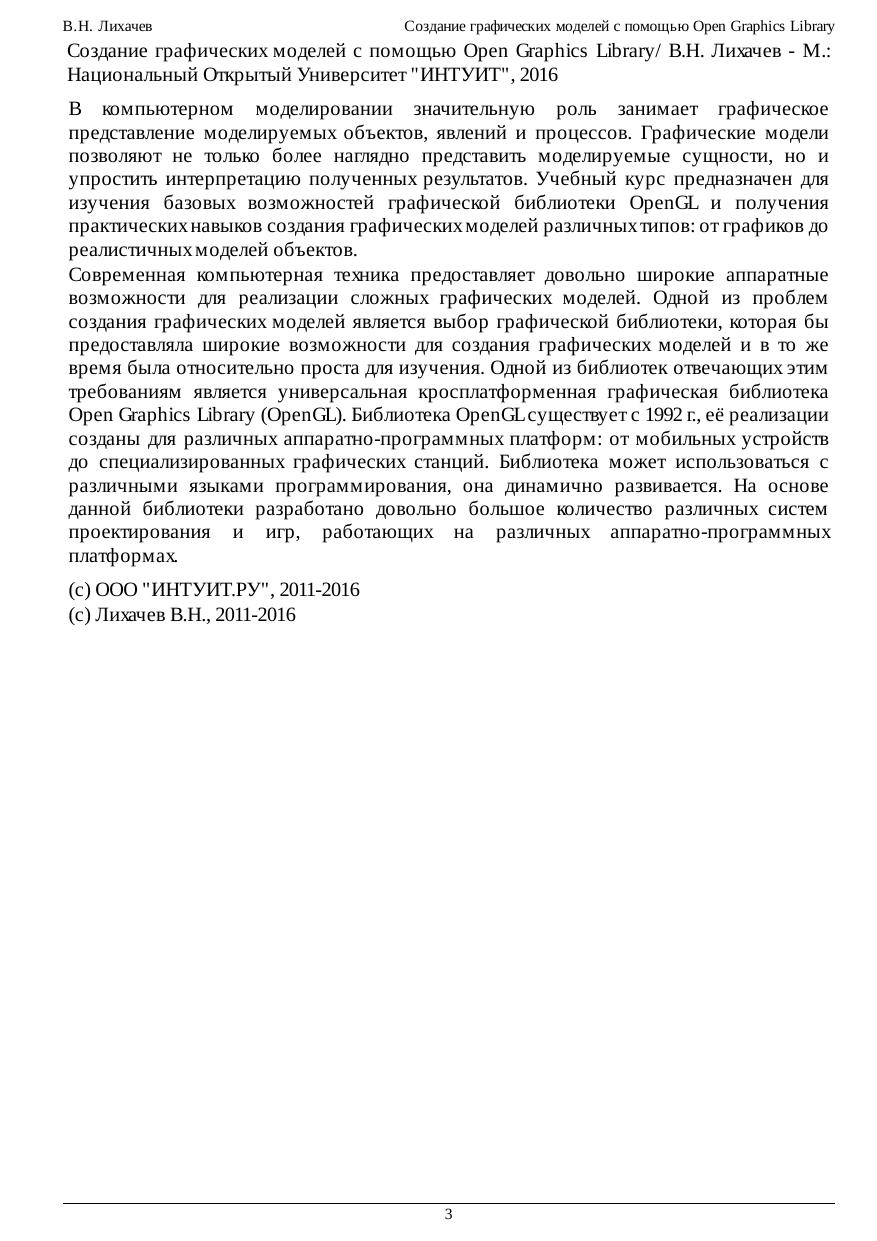 В.Н. Лихачев Создание графических моделей с помощью Open Graphics Library

Создание графических моделей с помощью Open Graphics Library/ В.Н. Лихачев - М.: Национальный Открытый Университет "ИНТУИТ", 2016

В компьютерном моделировании значительную роль занимает графическое представление моделируемых объектов, явлений и процессов. Графические модели позволяют не только более наглядно представить моделируемые сущности, но и упростить интерпретацию полученных результатов. Учебный курс предназначен для изучения базовых возможностей графической библиотеки OpenGL и получения практических навыков создания графических моделей различных типов: от графиков до реалистичных моделей объектов.

Современная компьютерная техника предоставляет довольно широкие аппаратные возможности для реализации сложных графических моделей. Одной из проблем создания графических моделей является выбор графической библиотеки, которая бы предоставляла широкие возможности для создания графических моделей и в то же время была относительно проста для изучения. Одной из библиотек отвечающих этим требованиям является универсальная кросплатформенная графическая библиотека Open Graphics Library (OpenGL). Библиотека OpenGL существует с 1992 г., её реализации созданы для различных аппаратно-программных платформ: от мобильных устройств до специализированных графических станций. Библиотека может использоваться с различными языками программирования, она динамично развивается. На основе данной библиотеки разработано довольно большое количество различных систем проектирования и игр, работающих на различных аппаратно-программных платформах.

(c) ООО "ИНТУИТ.РУ", 2011-2016
(c) Лихачев В.Н., 2011-2016

3